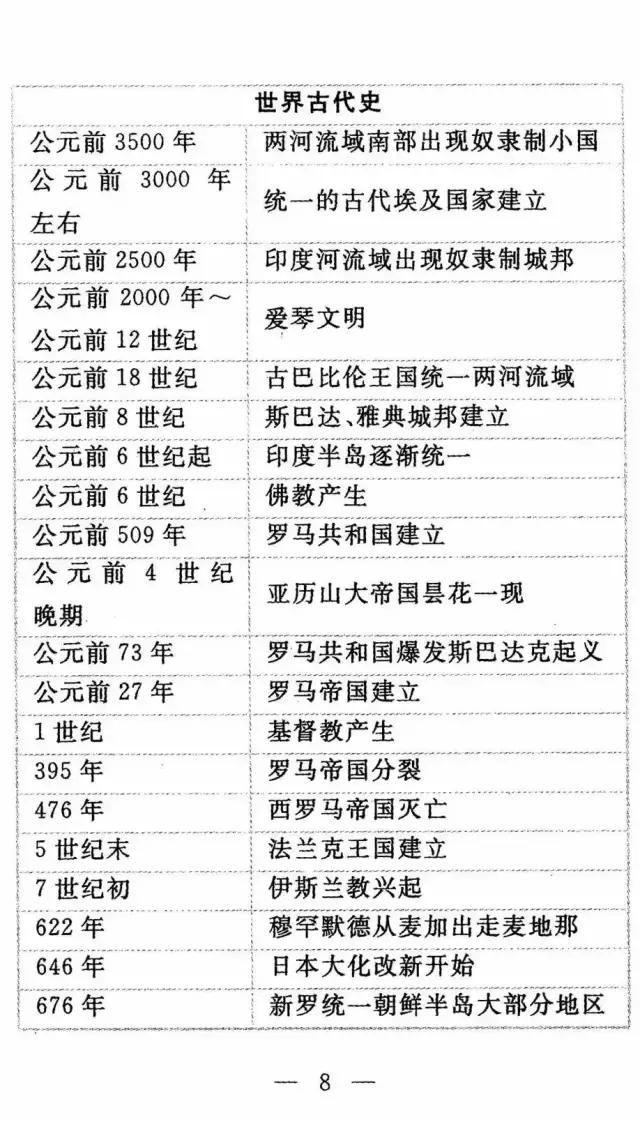 | 世界古代史 | |
|---|---|
| 公元前 3500 年 | 两河流域南部出现奴隶制小国 |
| 公元前 3000 年左右 | 统一的古代埃及国家建立 |
| 公元前 2500 年 | 印度河流域出现奴隶制城邦 |
| 公元前 2000 年～公元前 12 世纪 | 爱琴文明 |
| 公元前 18 世纪 | 古巴比伦王国统一两河流域 |
| 公元前 8 世纪 | 斯巴达、雅典城邦建立 |
| 公元前 6 世纪起 | 印度半岛逐渐统一 |
| 公元前 6 世纪 | 佛教产生 |
| 公元前 509 年 | 罗马共和国建立 |
| 公元前 4 世纪晚期 | 亚历山大帝国昙花一现 |
| 公元前 73 年 | 罗马共和国爆发斯巴达克起义 |
| 公元前 27 年 | 罗马帝国建立 |
| 1 世纪 | 基督教产生 |
| 395 年 | 罗马帝国分裂 |
| 476 年 | 西罗马帝国灭亡 |
| 5 世纪末 | 法兰克王国建立 |
| 7 世纪初 | 伊斯兰教兴起 |
| 622 年 | 穆罕默德从麦加出走麦地那 |
| 646 年 | 日本大化改新开始 |
| 676 年 | 新罗统一朝鲜半岛大部分地区 |

— 8 —